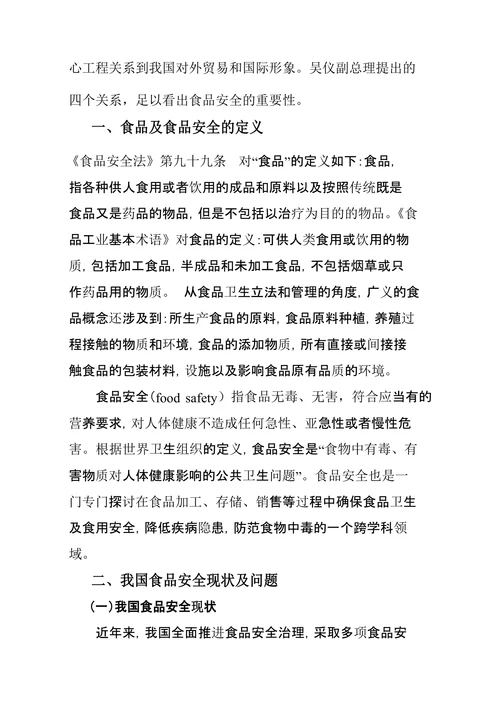 心工程关系到我国对外贸易和国际形象。吴仪副总理提出的四个关系，足以看出食品安全的重要性。

一、食品及食品安全的定义

《食品安全法》第九十九条　对“食品”的定义如下：食品，指各种供人食用或者饮用的成品和原料以及按照传统既是食品又是药品的物品，但是不包括以治疗为目的的物品。《食品工业基本术语》对食品的定义：可供人类食用或饮用的物质，包括加工食品，半成品和未加工食品，不包括烟草或只作药品用的物质。　从食品卫生立法和管理的角度，广义的食品概念还涉及到：所生产食品的原料，食品原料种植，养殖过程接触的物质和环境，食品的添加物质，所有直接或间接接触食品的包装材料，设施以及影响食品原有品质的环境。

食品安全（food safety）指食品无毒、无害，符合应当有的营养要求，对人体健康不造成任何急性、亚急性或者慢性危害。根据世界卫生组织的定义，食品安全是“食物中有毒、有害物质对人体健康影响的公共卫生问题”。食品安全也是一门专门探讨在食品加工、存储、销售等过程中确保食品卫生及食用安全，降低疾病隐患，防范食物中毒的一个跨学科领域。

二、我国食品安全现状及问题

（一）我国食品安全现状

近年来，我国全面推进食品安全治理，采取多项食品安